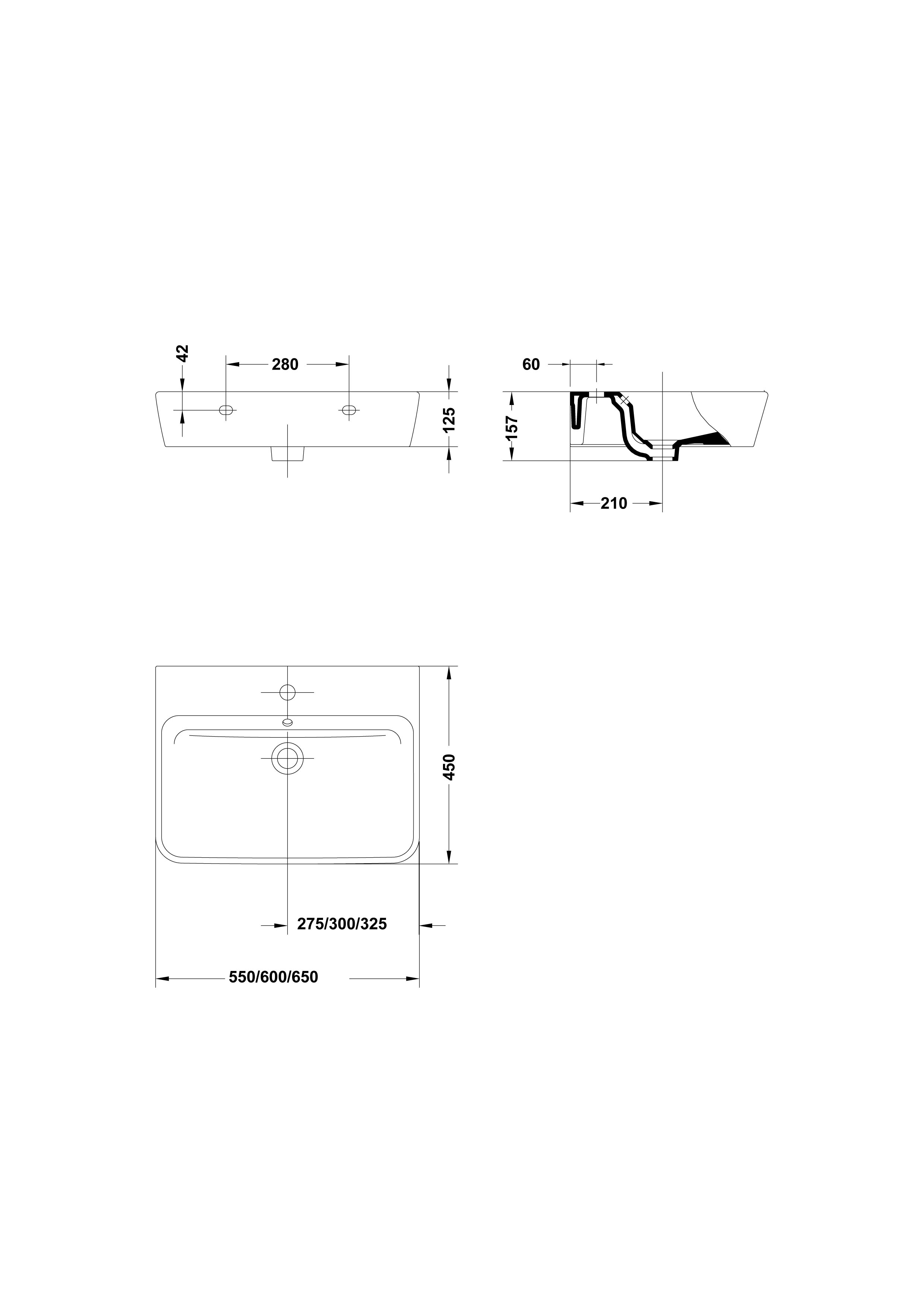 42

280

125

60

157

210

450

275/300/325

550/600/650